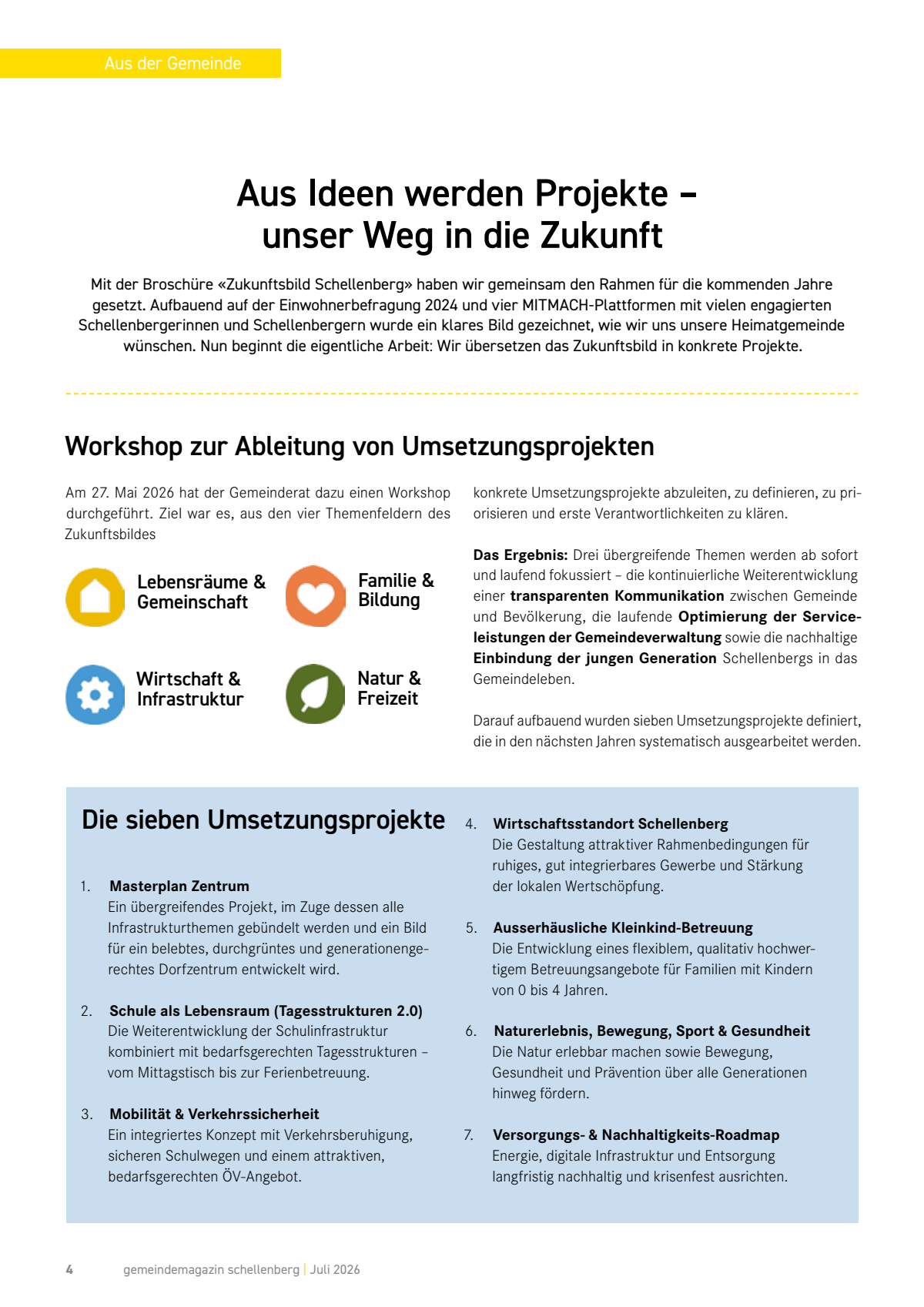 Aus der Gemeinde

Aus Ideen werden Projekte – unser Weg in die Zukunft

Mit der Broschüre «Zukunftsbild Schellenberg» haben wir gemeinsam den Rahmen für die kommenden Jahre gesetzt. Aufbauend auf der Einwohnerbefragung 2024 und vier MITMACH-Plattformen mit vielen engagierten Schellenbergerinnen und Schellenbergern wurde ein klares Bild gezeichnet, wie wir uns unsere Heimatgemeinde wünschen. Nun beginnt die eigentliche Arbeit: Wir übersetzen das Zukunftsbild in konkrete Projekte.

Workshop zur Ableitung von Umsetzungsprojekten

Am 27. Mai 2026 hat der Gemeinderat dazu einen Workshop durchgeführt. Ziel war es, aus den vier Themenfeldern des Zukunftsbildes

Lebensräume & Gemeinschaft

Familie & Bildung

Wirtschaft & Infrastruktur

Natur & Freizeit

konkrete Umsetzungsprojekte abzuleiten, zu definieren, zu priorisieren und erste Verantwortlichkeiten zu klären.

Das Ergebnis: Drei übergreifende Themen werden ab sofort und laufend fokussiert – die kontinuierliche Weiterentwicklung einer transparenten Kommunikation zwischen Gemeinde und Bevölkerung, die laufende Optimierung der Serviceleistungen der Gemeindeverwaltung sowie die nachhaltige Einbindung der jungen Generation Schellenbergs in das Gemeindeleben.

Darauf aufbauend wurden sieben Umsetzungsprojekte definiert, die in den nächsten Jahren systematisch ausgearbeitet werden.

Die sieben Umsetzungsprojekte

1. Masterplan Zentrum
Ein übergreifendes Projekt, im Zuge dessen alle Infrastrukturthemen gebündelt werden und ein Bild für ein belebtes, durchgrüntes und generationengerechtes Dorfzentrum entwickelt wird.

2. Schule als Lebensraum (Tagesstrukturen 2.0)
Die Weiterentwicklung der Schulinfrastruktur kombiniert mit bedarfsgerechten Tagesstrukturen – vom Mittagstisch bis zur Ferienbetreuung.

3. Mobilität & Verkehrssicherheit
Ein integriertes Konzept mit Verkehrsberuhigung, sicheren Schulwegen und einem attraktiven, bedarfsgerechten ÖV-Angebot.

4. Wirtschaftsstandort Schellenberg
Die Gestaltung attraktiver Rahmenbedingungen für ruhiges, gut integrierbares Gewerbe und Stärkung der lokalen Wertschöpfung.

5. Ausserhäusliche Kleinkind-Betreuung
Die Entwicklung eines flexiblem, qualitativ hochwertigem Betreuungsangebote für Familien mit Kindern von 0 bis 4 Jahren.

6. Naturerlebnis, Bewegung, Sport & Gesundheit
Die Natur erlebbar machen sowie Bewegung, Gesundheit und Prävention über alle Generationen hinweg fördern.

7. Versorgungs- & Nachhaltigkeits-Roadmap
Energie, digitale Infrastruktur und Entsorgung langfristig nachhaltig und krisenfest ausrichten.

4 gemeindemagazin schellenberg | Juli 2026